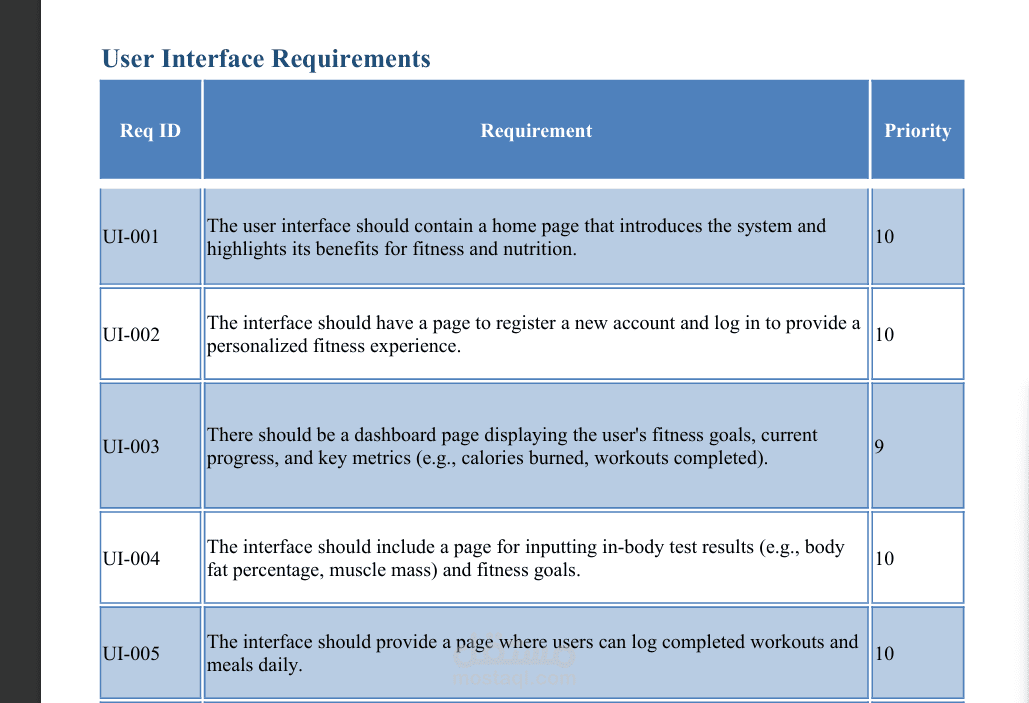 User Interface Requirements

| Req ID | Requirement | Priority |
|---|---|---|
| UI-001 | The user interface should contain a home page that introduces the system and highlights its benefits for fitness and nutrition. | 10 |
| UI-002 | The interface should have a page to register a new account and log in to provide a personalized fitness experience. | 10 |
| UI-003 | There should be a dashboard page displaying the user's fitness goals, current progress, and key metrics (e.g., calories burned, workouts completed). | 9 |
| UI-004 | The interface should include a page for inputting in-body test results (e.g., body fat percentage, muscle mass) and fitness goals. | 10 |
| UI-005 | The interface should provide a page where users can log completed workouts and meals daily. | 10 |